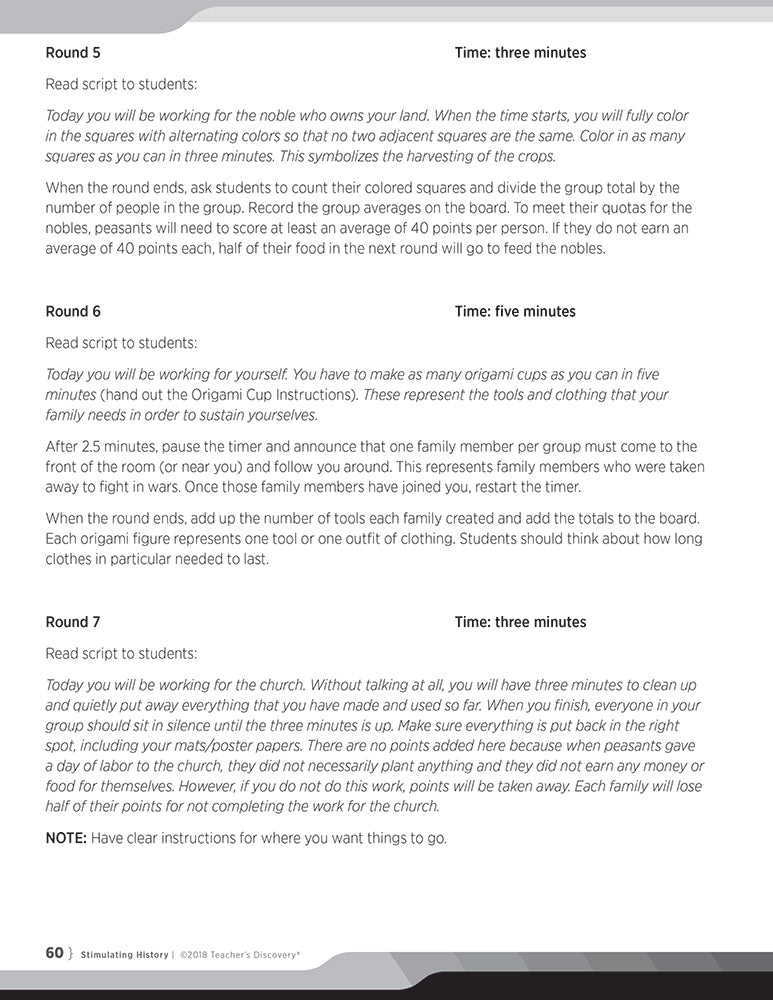 Round 5

Time: three minutes

Read script to students:

Today you will be working for the noble who owns your land. When the time starts, you will fully color in the squares with alternating colors so that no two adjacent squares are the same. Color in as many squares as you can in three minutes. This symbolizes the harvesting of the crops.

When the round ends, ask students to count their colored squares and divide the group total by the number of people in the group. Record the group averages on the board. To meet their quotas for the nobles, peasants will need to score at least an average of 40 points per person. If they do not earn an average of 40 points each, half of their food in the next round will go to feed the nobles.

Round 6

Time: five minutes

Read script to students:

Today you will be working for yourself. You have to make as many origami cups as you can in five minutes (hand out the Origami Cup Instructions). These represent the tools and clothing that your family needs in order to sustain yourselves.

After 2.5 minutes, pause the timer and announce that one family member per group must come to the front of the room (or near you) and follow you around. This represents family members who were taken away to fight in wars. Once those family members have joined you, restart the timer.

When the round ends, add up the number of tools each family created and add the totals to the board. Each origami figure represents one tool or one outfit of clothing. Students should think about how long clothes in particular needed to last.

Round 7

Time: three minutes

Read script to students:

Today you will be working for the church. Without talking at all, you will have three minutes to clean up and quietly put away everything that you have made and used so far. When you finish, everyone in your group should sit in silence until the three minutes is up. Make sure everything is put back in the right spot, including your mats/poster papers. There are no points added here because when peasants gave a day of labor to the church, they did not necessarily plant anything and they did not earn any money or food for themselves. However, if you do not do this work, points will be taken away. Each family will lose half of their points for not completing the work for the church.

NOTE: Have clear instructions for where you want things to go.

60 } Stimulating History | ©2018 Teacher's Discovery®